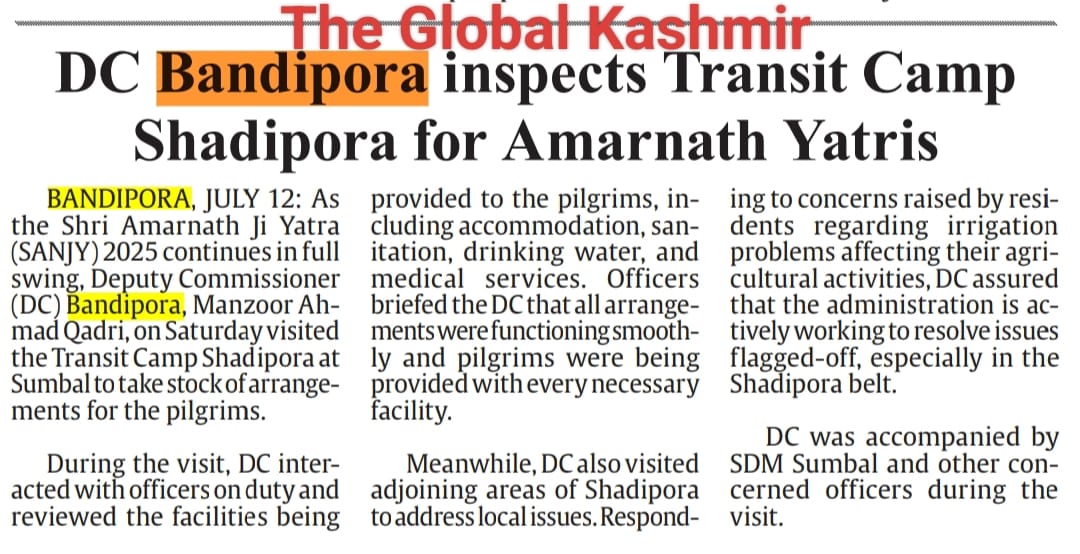 The Global Kashmir

DC Bandipora inspects Transit Camp Shadipora for Amarnath Yatris

BANDIPORA, JULY 12: As the Shri Amarnath Ji Yatra (SANJY) 2025 continues in full swing, Deputy Commissioner (DC) Bandipora, Manzoor Ahmad Qadri, on Saturday visited the Transit Camp Shadipora at Sumbal to take stock of arrangements for the pilgrims.

During the visit, DC interacted with officers on duty and reviewed the facilities being provided to the pilgrims, including accommodation, sanitation, drinking water, and medical services. Officers briefed the DC that all arrangements were functioning smoothly and pilgrims were being provided with every necessary facility.

Meanwhile, DC also visited adjoining areas of Shadipora to address local issues. Responding to concerns raised by residents regarding irrigation problems affecting their agricultural activities, DC assured that the administration is actively working to resolve issues flagged-off, especially in the Shadipora belt.

DC was accompanied by SDM Sumbal and other concerned officers during the visit.